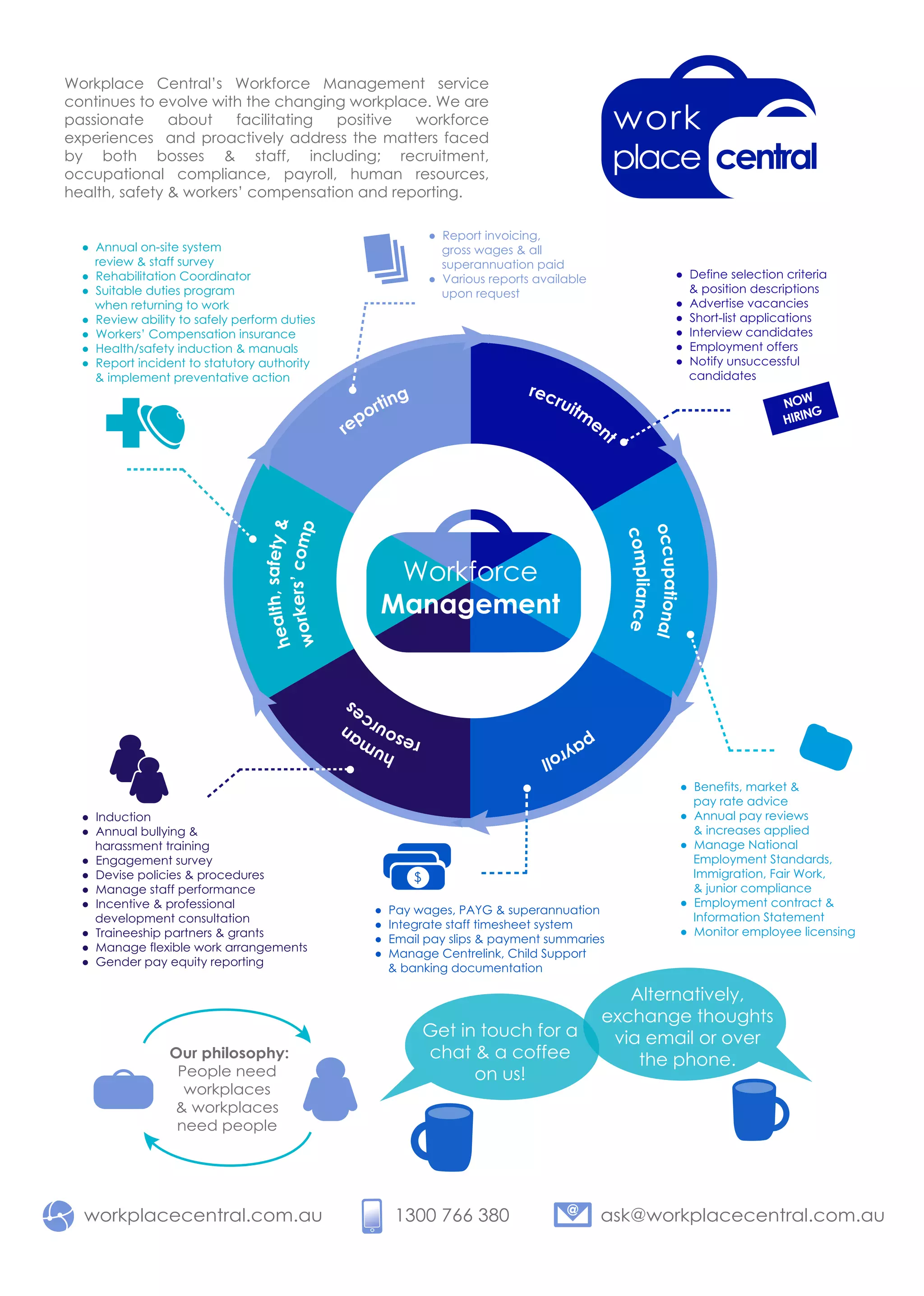 Workplace Central's Workforce Management service continues to evolve with the changing workplace. We are passionate about facilitating positive workforce experiences and proactively address the matters faced by both bosses & staff, including; recruitment, occupational compliance, payroll, human resources, health, safety & workers' compensation and reporting.

work place central

- Annual on-site system review & staff survey
- Rehabilitation Coordinator
- Suitable duties program when returning to work
- Review ability to safely perform duties
- Workers' Compensation insurance
- Health/safety induction & manuals
- Report incident to statutory authority & implement preventative action

- Report invoicing, gross wages & all superannuation paid
- Various reports available upon request

- Define selection criteria & position descriptions
- Advertise vacancies
- Short-list applications
- Interview candidates
- Employment offers
- Notify unsuccessful candidates

NOW HIRING

reporting

recruitment

occupational compliance

payroll

human resources

health, safety & workers' comp

Workforce Management

- Induction
- Annual bullying & harassment training
- Engagement survey
- Devise policies & procedures
- Manage staff performance
- Incentive & professional development consultation
- Traineeship partners & grants
- Manage flexible work arrangements
- Gender pay equity reporting

$

- Pay wages, PAYG & superannuation
- Integrate staff timesheet system
- Email pay slips & payment summaries
- Manage Centrelink, Child Support & banking documentation

- Benefits, market & pay rate advice
- Annual pay reviews & increases applied
- Manage National Employment Standards, Immigration, Fair Work, & junior compliance
- Employment contract & Information Statement
- Monitor employee licensing

Our philosophy: People need workplaces & workplaces need people

Get in touch for a chat & a coffee on us!

Alternatively, exchange thoughts via email or over the phone.

workplacecentral.com.au

1300 766 380

@

ask@workplacecentral.com.au